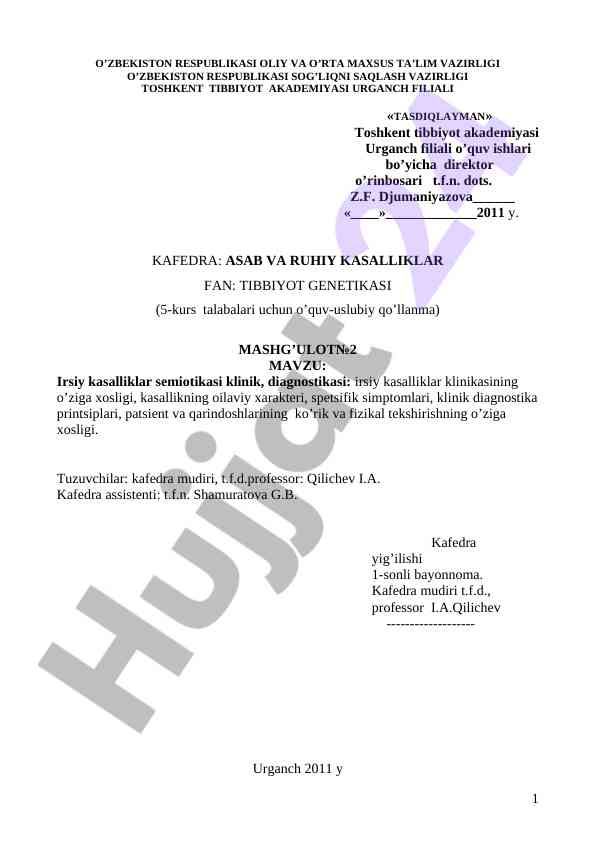 O'ZBEKISTON RESPUBLIKASI OLIY VA O'RTA MAXSUS TA'LIM VAZIRLIGI
O'ZBEKISTON RESPUBLIKASI SOG'LIQNI SAQLASH VAZIRLIGI
TOSHKENT TIBBIYOT AKADEMIYASI URGANCH FILIALI

«TASDIQLAYMAN»
Toshkent tibbiyot akademiyasi
Urganch filiali o'quv ishlari
bo'yicha direktor
o'rinbosari t.f.n. dots.
Z.F. Djumaniyazova______
«____»_____________2011 y.

KAFEDRA: ASAB VA RUHIY KASALLIKLAR

FAN: TIBBIYOT GENETIKASI

(5-kurs talabalari uchun o'quv-uslubiy qo'llanma)

MASHG'ULOT№2
MAVZU:
Irsiy kasalliklar semiotikasi klinik, diagnostikasi: irsiy kasalliklar klinikasining o'ziga xosligi, kasallikning oilaviy xarakteri, spetsifik simptomlari, klinik diagnostika printsiplari, patsient va qarindoshlarining ko'rik va fizikal tekshirishning o'ziga xosligi.

Tuzuvchilar: kafedra mudiri, t.f.d.professor: Qilichev I.A.
Kafedra assistenti: t.f.n. Shamuratova G.B.

Kafedra
yig'ilishi
1-sonli bayonnoma.
Kafedra mudiri t.f.d.,
professor I.A.Qilichev
-------------------

Urganch 2011 y

1

Hujjat 24